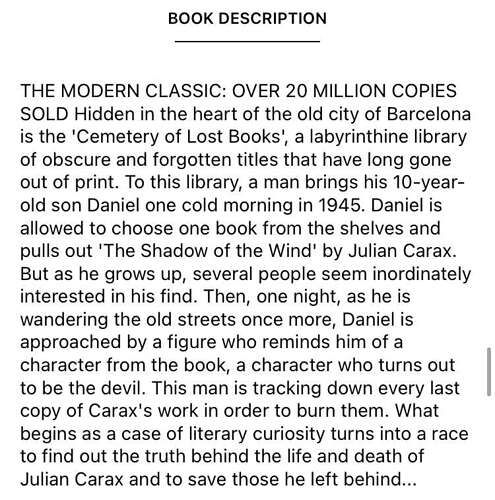 BOOK DESCRIPTION

THE MODERN CLASSIC: OVER 20 MILLION COPIES SOLD Hidden in the heart of the old city of Barcelona is the 'Cemetery of Lost Books', a labyrinthine library of obscure and forgotten titles that have long gone out of print. To this library, a man brings his 10-year-old son Daniel one cold morning in 1945. Daniel is allowed to choose one book from the shelves and pulls out 'The Shadow of the Wind' by Julian Carax. But as he grows up, several people seem inordinately interested in his find. Then, one night, as he is wandering the old streets once more, Daniel is approached by a figure who reminds him of a character from the book, a character who turns out to be the devil. This man is tracking down every last copy of Carax's work in order to burn them. What begins as a case of literary curiosity turns into a race to find out the truth behind the life and death of Julian Carax and to save those he left behind...